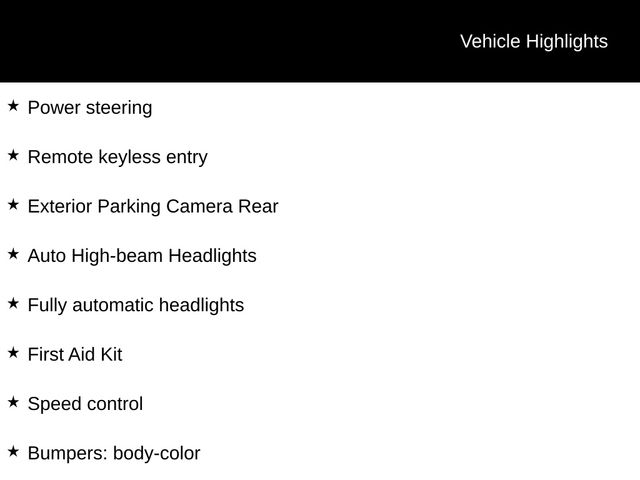 Vehicle Highlights

★ Power steering

★ Remote keyless entry

★ Exterior Parking Camera Rear

★ Auto High-beam Headlights

★ Fully automatic headlights

★ First Aid Kit

★ Speed control

★ Bumpers: body-color